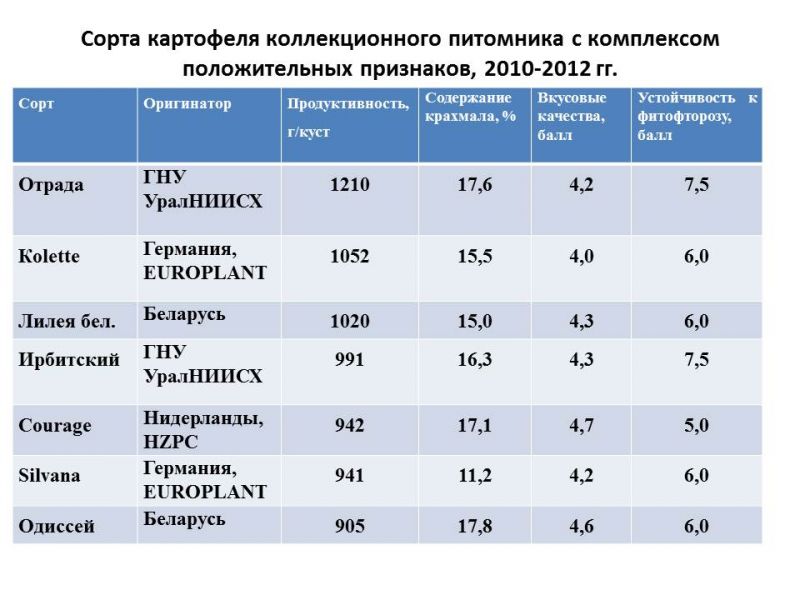 Сорта картофеля коллекционного питомника с комплексом положительных признаков, 2010-2012 гг.

| Сорт | Оригинатор | Продуктивность, г/куст | Содержание крахмала, % | Вкусовые качества, балл | Устойчивость к фитофторозу, балл |
|---|---|---|---|---|---|
| Отрада | ГНУ УралНИИСХ | 1210 | 17,6 | 4,2 | 7,5 |
| Kolette | Германия, EUROPLANT | 1052 | 15,5 | 4,0 | 6,0 |
| Лилея бел. | Беларусь | 1020 | 15,0 | 4,3 | 6,0 |
| Ирбитский | ГНУ УралНИИСХ | 991 | 16,3 | 4,3 | 7,5 |
| Courage | Нидерланды, HZPC | 942 | 17,1 | 4,7 | 5,0 |
| Silvana | Германия, EUROPLANT | 941 | 11,2 | 4,2 | 6,0 |
| Одиссей | Беларусь | 905 | 17,8 | 4,6 | 6,0 |